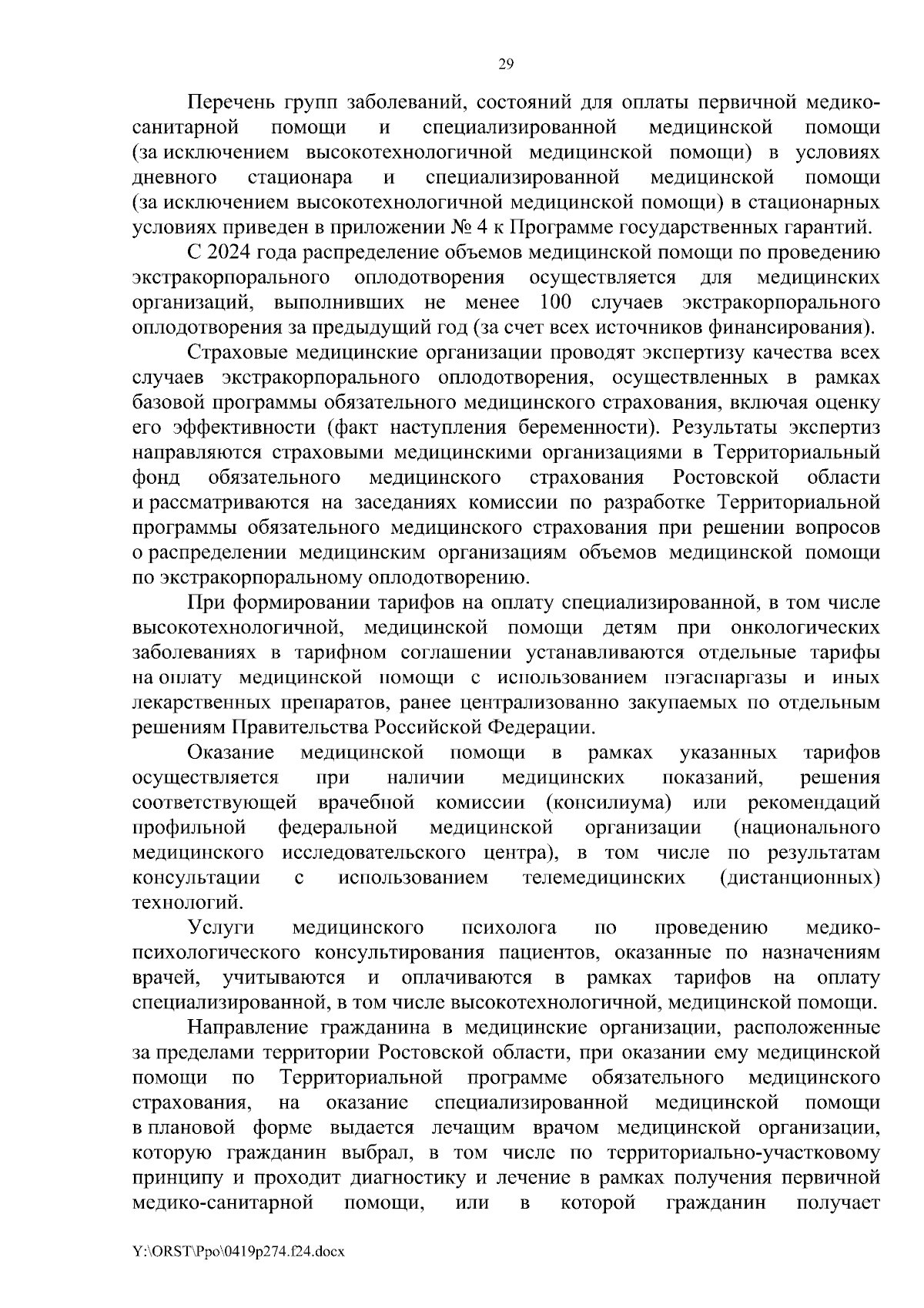 29

Перечень групп заболеваний, состояний для оплаты первичной медико-санитарной помощи и специализированной медицинской помощи (за исключением высокотехнологичной медицинской помощи) в условиях дневного стационара и специализированной медицинской помощи (за исключением высокотехнологичной медицинской помощи) в стационарных условиях приведен в приложении № 4 к Программе государственных гарантий.

С 2024 года распределение объемов медицинской помощи по проведению экстракорпорального оплодотворения осуществляется для медицинских организаций, выполнивших не менее 100 случаев экстракорпорального оплодотворения за предыдущий год (за счет всех источников финансирования).

Страховые медицинские организации проводят экспертизу качества всех случаев экстракорпорального оплодотворения, осуществленных в рамках базовой программы обязательного медицинского страхования, включая оценку его эффективности (факт наступления беременности). Результаты экспертиз направляются страховыми медицинскими организациями в Территориальный фонд обязательного медицинского страхования Ростовской области и рассматриваются на заседаниях комиссии по разработке Территориальной программы обязательного медицинского страхования при решении вопросов о распределении медицинским организациям объемов медицинской помощи по экстракорпоральному оплодотворению.

При формировании тарифов на оплату специализированной, в том числе высокотехнологичной, медицинской помощи детям при онкологических заболеваниях в тарифном соглашении устанавливаются отдельные тарифы на оплату медицинской помощи с использованием пэгаспаргазы и иных лекарственных препаратов, ранее централизованно закупаемых по отдельным решениям Правительства Российской Федерации.

Оказание медицинской помощи в рамках указанных тарифов осуществляется при наличии медицинских показаний, решения соответствующей врачебной комиссии (консилиума) или рекомендаций профильной федеральной медицинской организации (национального медицинского исследовательского центра), в том числе по результатам консультации с использованием телемедицинских (дистанционных) технологий.

Услуги медицинского психолога по проведению медико-психологического консультирования пациентов, оказанные по назначениям врачей, учитываются и оплачиваются в рамках тарифов на оплату специализированной, в том числе высокотехнологичной, медицинской помощи.

Направление гражданина в медицинские организации, расположенные за пределами территории Ростовской области, при оказании ему медицинской помощи по Территориальной программе обязательного медицинского страхования, на оказание специализированной медицинской помощи в плановой форме выдается лечащим врачом медицинской организации, которую гражданин выбрал, в том числе по территориально-участковому принципу и проходит диагностику и лечение в рамках получения первичной медико-санитарной помощи, или в которой гражданин получает

Y:\ORST\Ppo\0419p274.f24.docx